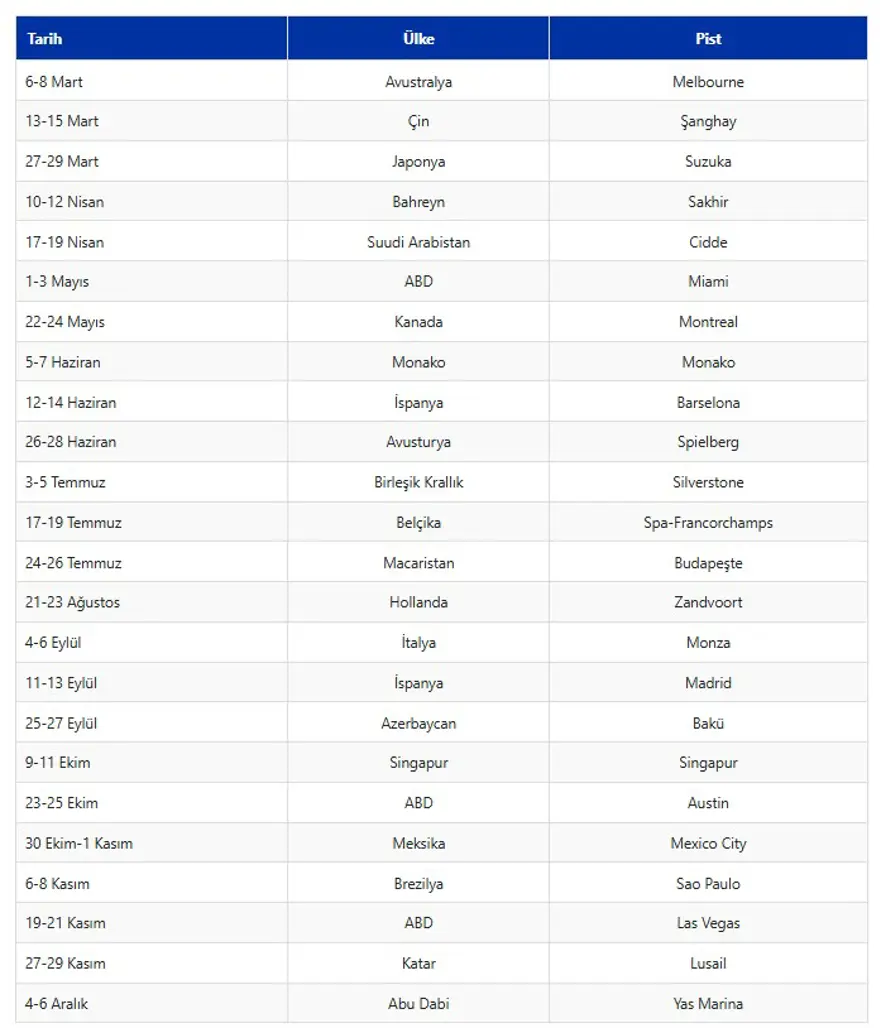 | Tarih | Ülke | Pist |
|---|---|---|
| 6-8 Mart | Avustralya | Melbourne |
| 13-15 Mart | Çin | Şanghay |
| 27-29 Mart | Japonya | Suzuka |
| 10-12 Nisan | Bahreyn | Sakhir |
| 17-19 Nisan | Suudi Arabistan | Cidde |
| 1-3 Mayıs | ABD | Miami |
| 22-24 Mayıs | Kanada | Montreal |
| 5-7 Haziran | Monako | Monako |
| 12-14 Haziran | İspanya | Barselona |
| 26-28 Haziran | Avusturya | Spielberg |
| 3-5 Temmuz | Birleşik Krallık | Silverstone |
| 17-19 Temmuz | Belçika | Spa-Francorchamps |
| 24-26 Temmuz | Macaristan | Budapeşte |
| 21-23 Ağustos | Hollanda | Zandvoort |
| 4-6 Eylül | İtalya | Monza |
| 11-13 Eylül | İspanya | Madrid |
| 25-27 Eylül | Azerbaycan | Bakü |
| 9-11 Ekim | Singapur | Singapur |
| 23-25 Ekim | ABD | Austin |
| 30 Ekim-1 Kasım | Meksika | Mexico City |
| 6-8 Kasım | Brezilya | Sao Paulo |
| 19-21 Kasım | ABD | Las Vegas |
| 27-29 Kasım | Katar | Lusail |
| 4-6 Aralık | Abu Dabi | Yas Marina |